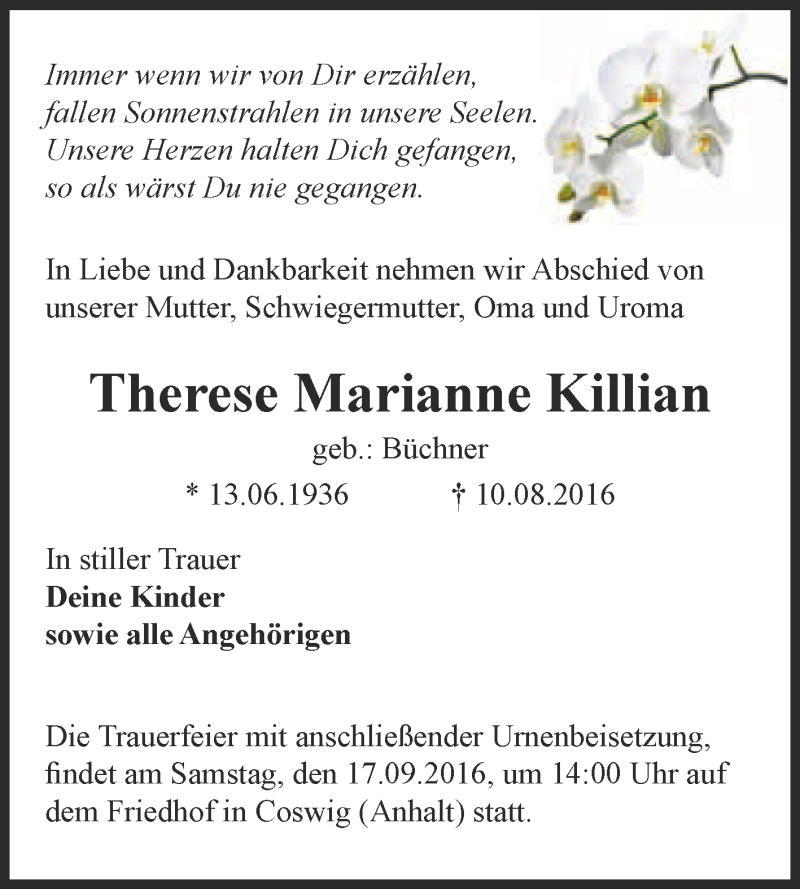 Immer wenn wir von Dir erzählen,
fallen Sonnenstrahlen in unsere Seelen.
Unsere Herzen halten Dich gefangen,
so als wärst Du nie gegangen.

In Liebe und Dankbarkeit nehmen wir Abschied von unserer Mutter, Schwiegermutter, Oma und Uroma

Therese Marianne Killian

geb.: Büchner

* 13.06.1936 † 10.08.2016

In stiller Trauer
Deine Kinder
sowie alle Angehörigen

Die Trauerfeier mit anschließender Urnenbeisetzung, findet am Samstag, den 17.09.2016, um 14:00 Uhr auf dem Friedhof in Coswig (Anhalt) statt.